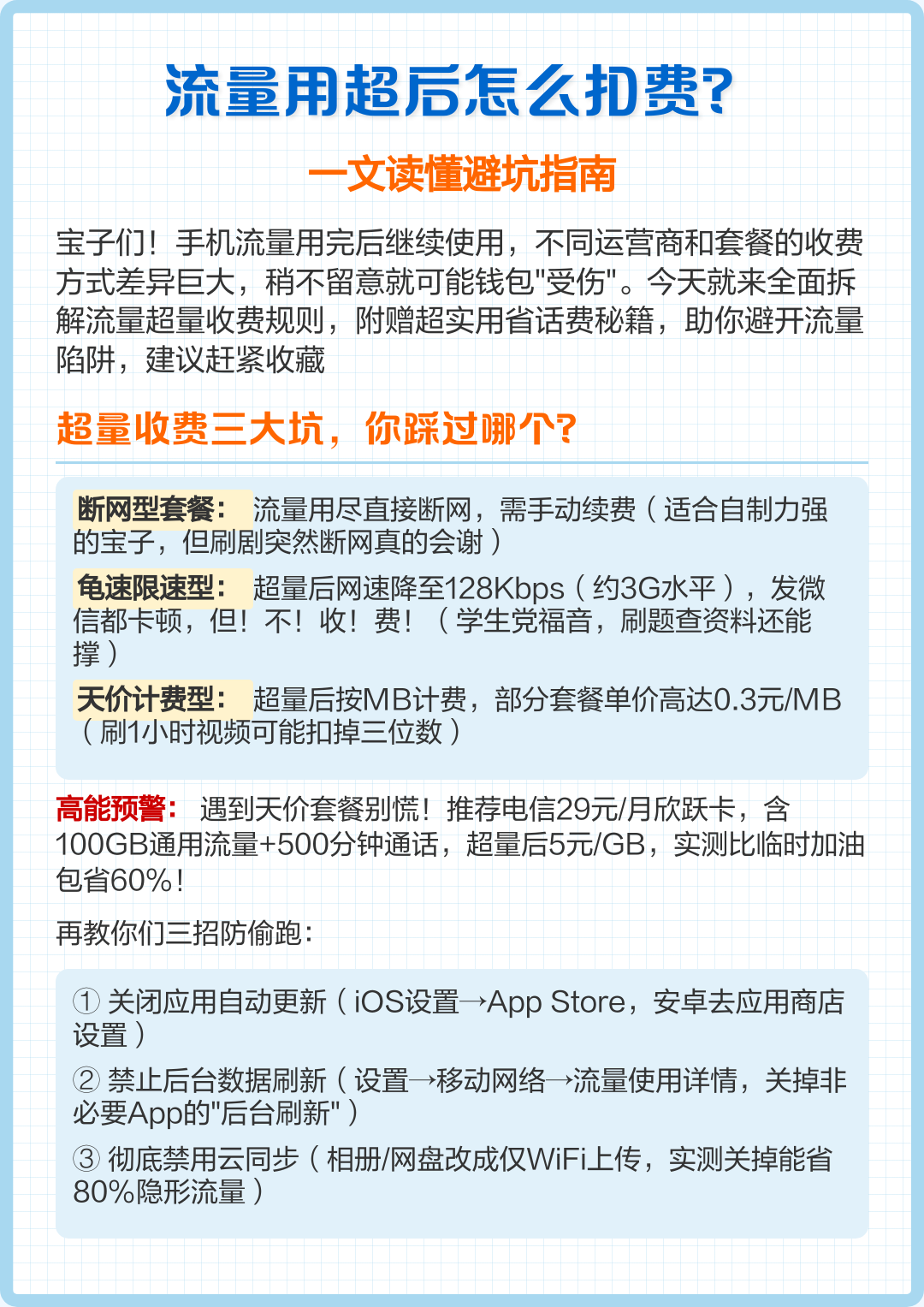 流量用超后怎么扣费?

一文读懂避坑指南

宝子们！手机流量用完后继续使用，不同运营商和套餐的收费方式差异巨大，稍不留意就可能钱包"受伤"。今天就来全面拆解流量超量收费规则，附赠超实用省话费秘籍，助你避开流量陷阱，建议赶紧收藏

超量收费三大坑，你踩过哪个?

断网型套餐：流量用尽直接断网，需手动续费（适合自制力强的宝子，但刷剧突然断网真的会谢）

龟速限速型：超量后网速降至128Kbps（约3G水平），发微信都卡顿，但！不！收！费！（学生党福音，刷题查资料还能撑）

天价计费型：超量后按MB计费，部分套餐单价高达0.3元/MB（刷1小时视频可能扣掉三位数）

高能预警：遇到天价套餐别慌！推荐电信29元/月欣跃卡，含100GB通用流量+500分钟通话，超量后5元/GB，实测比临时加油包省60%！

再教你们三招防偷跑：

① 关闭应用自动更新（iOS设置→App Store，安卓去应用商店设置）

② 禁止后台数据刷新（设置→移动网络→流量使用详情，关掉非必要App的"后台刷新"）

③ 彻底禁用云同步（相册/网盘改成仅WiFi上传，实测关掉能省80%隐形流量）